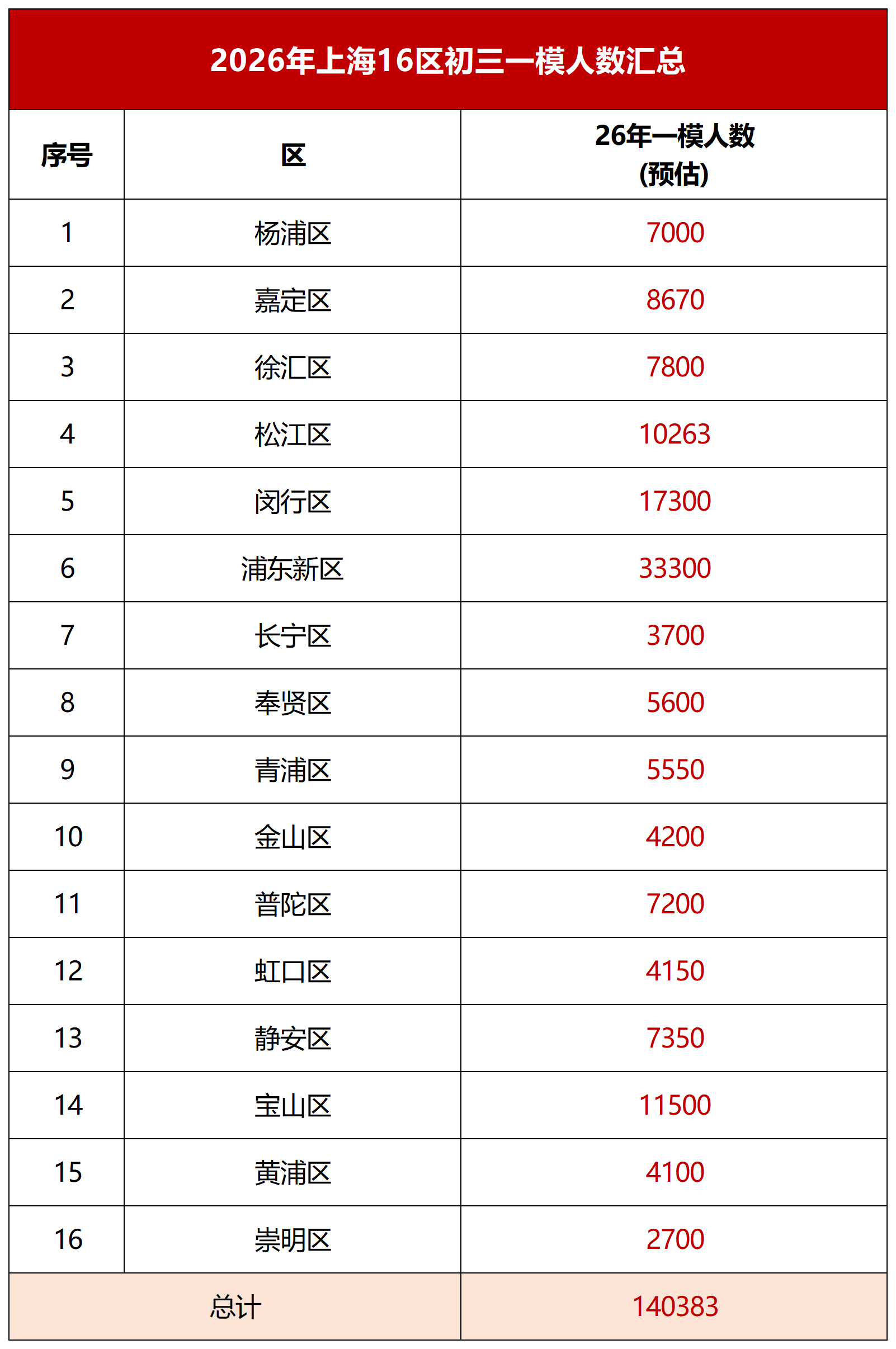 2026年上海16区初三一模人数汇总

| 序号 | 区 | 26年一模人数 (预估) |
|---|---|---|
| 1 | 杨浦区 | 7000 |
| 2 | 嘉定区 | 8670 |
| 3 | 徐汇区 | 7800 |
| 4 | 松江区 | 10263 |
| 5 | 闵行区 | 17300 |
| 6 | 浦东新区 | 33300 |
| 7 | 长宁区 | 3700 |
| 8 | 奉贤区 | 5600 |
| 9 | 青浦区 | 5550 |
| 10 | 金山区 | 4200 |
| 11 | 普陀区 | 7200 |
| 12 | 虹口区 | 4150 |
| 13 | 静安区 | 7350 |
| 14 | 宝山区 | 11500 |
| 15 | 黄浦区 | 4100 |
| 16 | 崇明区 | 2700 |
| 总计 | | 140383 |